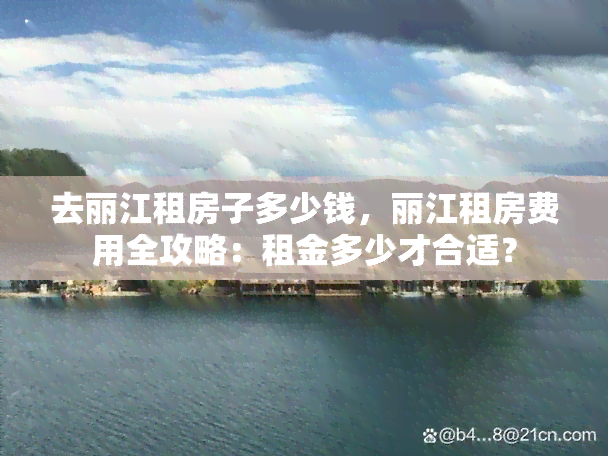 去丽江租房子多少钱，丽江租房费用全攻略：租金多少才合适？

@b4...8@21cn.com